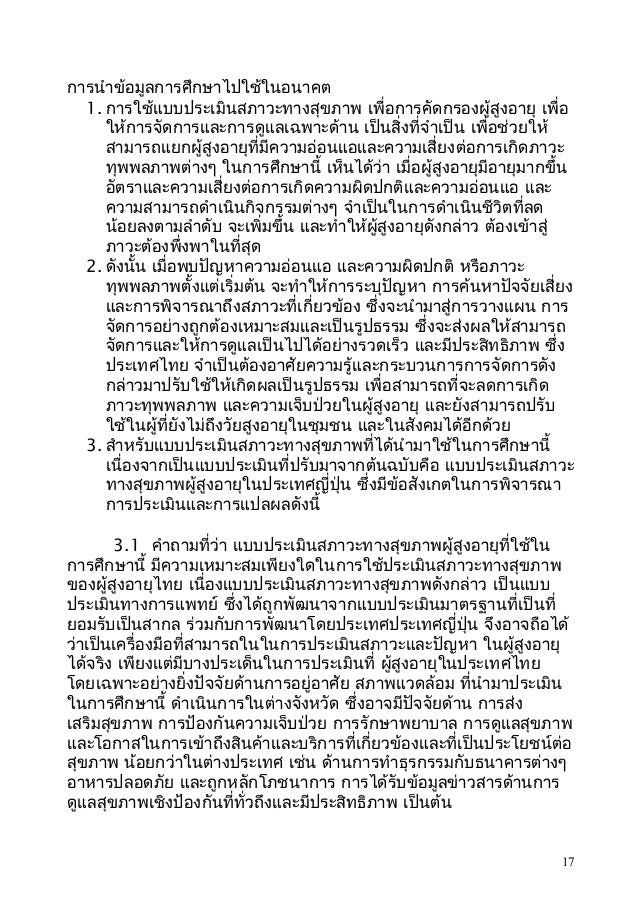 การนำข้อมูลการศึกษาไปใช้ในอนาคต

1. การใช้แบบประเมินสภาวะทางสุขภาพ เพื่อการคัดกรองผู้สูงอายุ เพื่อให้การจัดการและการดูแลเฉพาะด้าน เป็นสิ่งที่จำเป็น เพื่อช่วยให้สามารถแยกผู้สูงอายุที่มีความอ่อนแอและความเสี่ยงต่อการเกิดภาวะทุพพลภาพต่างๆ ในการศึกษานี้ เห็นได้ว่า เมื่อผู้สูงอายุมีอายุมากขึ้น อัตราและความเสี่ยงต่อการเกิดความผิดปกติและความอ่อนแอ และความสามารถดำเนินกิจกรรมต่างๆ จำเป็นในการดำเนินชีวิตที่ลดน้อยลงตามลำดับ จะเพิ่มขึ้น และทำให้ผู้สูงอายุดังกล่าว ต้องเข้าสู่ภาวะต้องพึ่งพาในที่สุด
2. ดังนั้น เมื่อพบปัญหาความอ่อนแอ และความผิดปกติ หรือภาวะทุพพลภาพตั้งแต่เริ่มต้น จะทำให้การระบุปัญหา การค้นหาปัจจัยเสี่ยง และการพิจารณาถึงสภาวะที่เกี่ยวข้อง ซึ่งจะนำมาสู่การวางแผน การจัดการอย่างถูกต้องเหมาะสมและเป็นรูปธรรม ซึ่งจะส่งผลให้สามารถจัดการและให้การดูแลเป็นไปได้อย่างรวดเร็ว และมีประสิทธิภาพ ซึ่งประเทศไทย จำเป็นต้องอาศัยความรู้และกระบวนการการจัดการดังกล่าวมาปรับใช้ให้เกิดผลเป็นรูปธรรม เพื่อสามารถที่จะลดการเกิดภาวะทุพพลภาพ และความเจ็บป่วยในผู้สูงอายุ และยังสามารถปรับใช้ในผู้ที่ยังไม่ถึงวัยสูงอายุในชุมชน และในสังคมได้อีกด้วย
3. สำหรับแบบประเมินสภาวะทางสุขภาพที่ได้นำมาใช้ในการศึกษานี้ เนื่องจากเป็นแบบประเมินที่ปรับมาจากต้นฉบับคือ แบบประเมินสภาวะทางสุขภาพผู้สูงอายุในประเทศญี่ปุ่น ซึ่งมีข้อสังเกตในการพิจารณาการประเมินและการแปลผลดังนี้

3.1 คำถามที่ว่า แบบประเมินสภาวะทางสุขภาพผู้สูงอายุที่ใช้ในการศึกษานี้ มีความเหมาะสมเพียงใดในการใช้ประเมินสภาวะทางสุขภาพของผู้สูงอายุไทย เนื่องแบบประเมินสภาวะทางสุขภาพดังกล่าว เป็นแบบประเมินทางการแพทย์ ซึ่งได้ถูกพัฒนาจากแบบประเมินมาตรฐานที่เป็นที่ยอมรับเป็นสากล ร่วมกับการพัฒนาโดยประเทศประเทศญี่ปุ่น จึงอาจถือได้ว่าเป็นเครื่องมือที่สามารถในในการประเมินสภาวะและปัญหา ในผู้สูงอายุได้จริง เพียงแต่มีบางประเด็นในการประเมินที่ ผู้สูงอายุในประเทศไทย โดยเฉพาะอย่างยิ่งปัจจัยด้านการอยู่อาศัย สภาพแวดล้อม ที่นำมาประเมินในการศึกษานี้ ดำเนินการในต่างจังหวัด ซึ่งอาจมีปัจจัยด้าน การส่งเสริมสุขภาพ การป้องกันความเจ็บป่วย การรักษาพยาบาล การดูแลสุขภาพ และโอกาสในการเข้าถึงสินค้าและบริการที่เกี่ยวข้องและที่เป็นประโยชน์ต่อสุขภาพ น้อยกว่าในต่างประเทศ เช่น ด้านการทำธุรกรรมกับธนาคารต่างๆ อาหารปลอดภัย และถูกหลักโภชนาการ การได้รับข้อมูลข่าวสารด้านการดูแลสุขภาพเชิงป้องกันที่ทั่วถึงและมีประสิทธิภาพ เป็นต้น

17